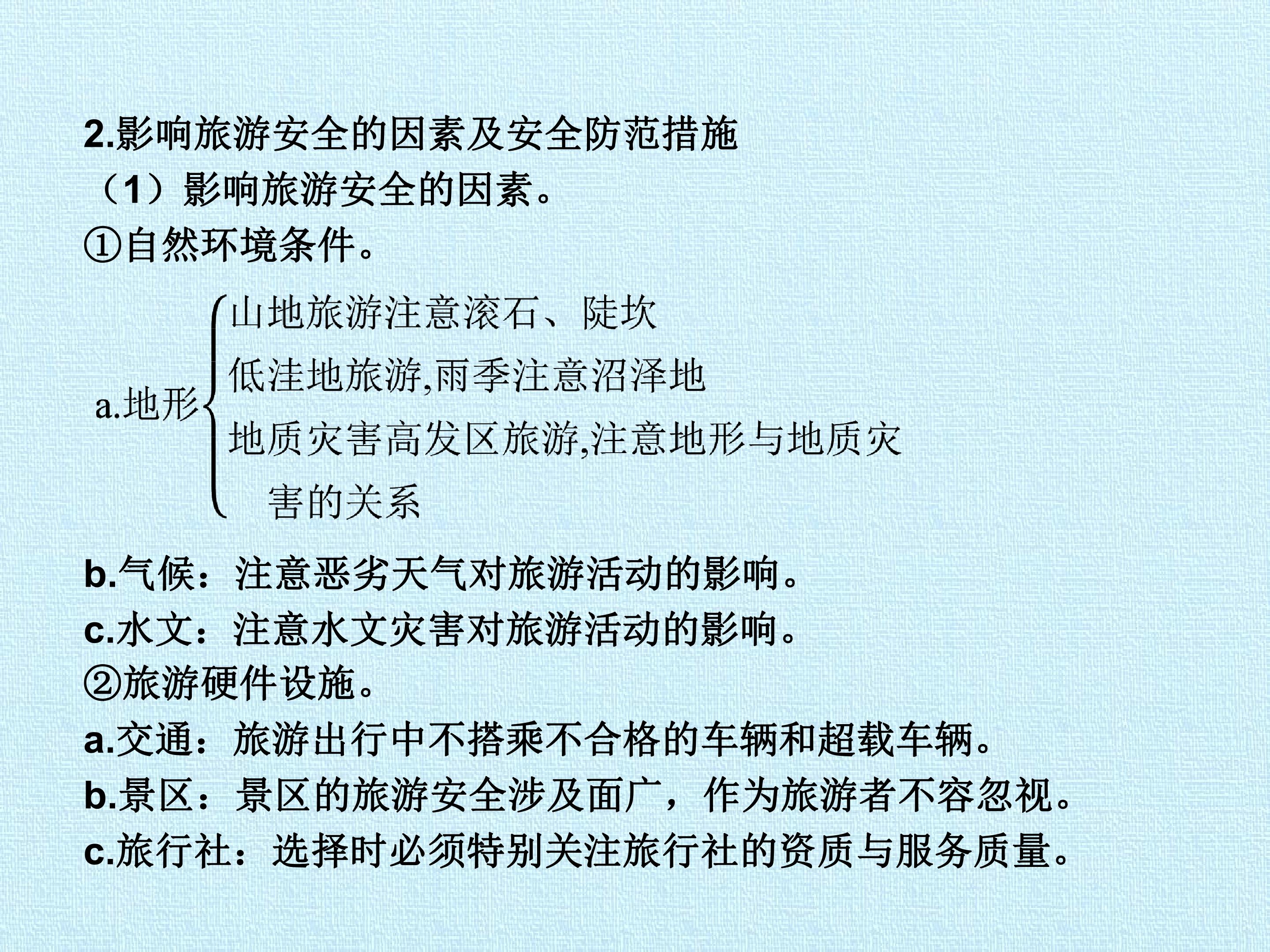 2.影响旅游安全的因素及安全防范措施

（1）影响旅游安全的因素。

①自然环境条件。

a.地形

山地旅游注意滚石、陡坎

低洼地旅游,雨季注意沼泽地

地质灾害高发区旅游,注意地形与地质灾害的关系

b.气候：注意恶劣天气对旅游活动的影响。

c.水文：注意水文灾害对旅游活动的影响。

②旅游硬件设施。

a.交通：旅游出行中不搭乘不合格的车辆和超载车辆。

b.景区：景区的旅游安全涉及面广，作为旅游者不容忽视。

c.旅行社：选择时必须特别关注旅行社的资质与服务质量。